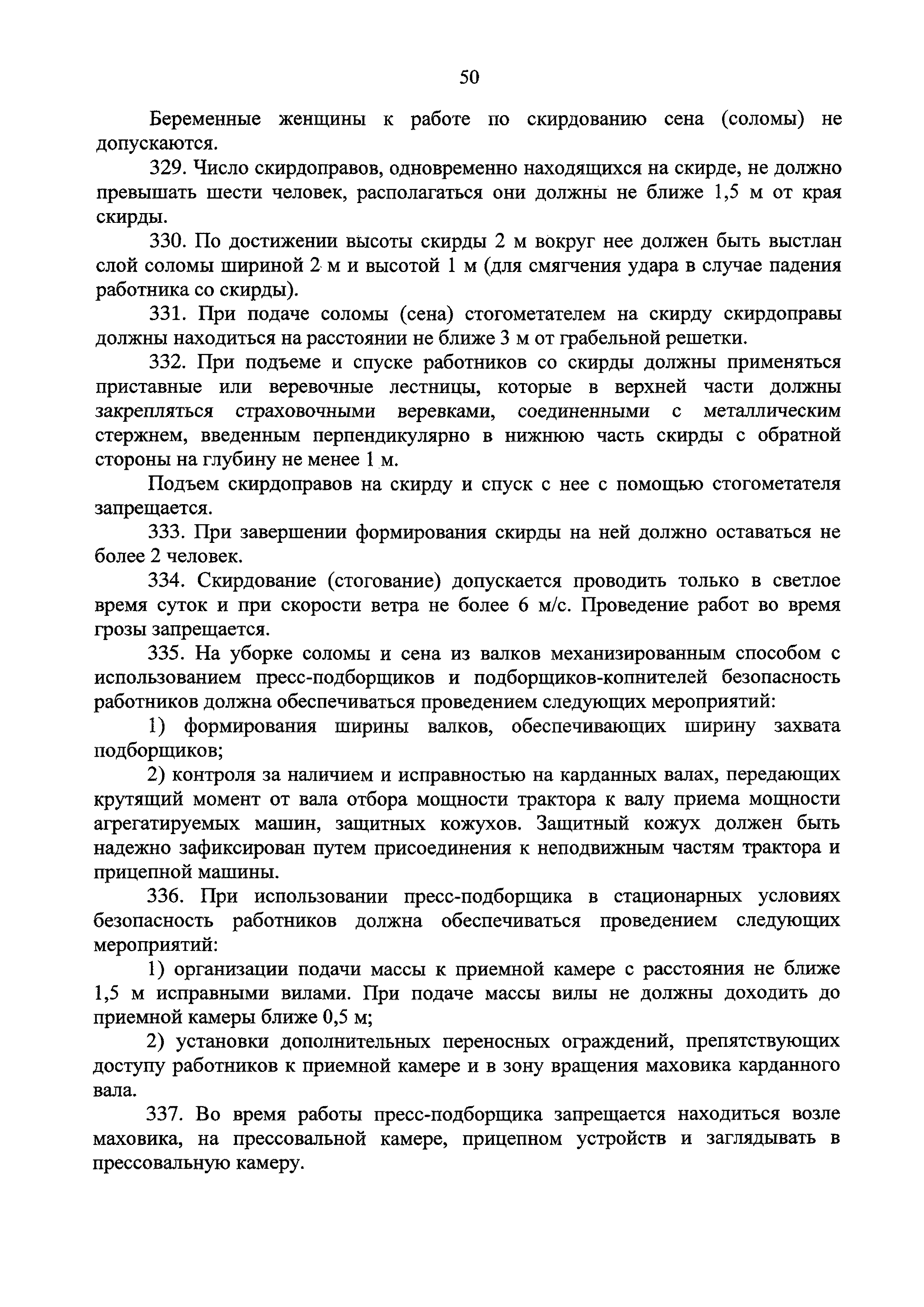 50

Беременные женщины к работе по скирдованию сена (соломы) не допускаются.

329. Число скирдоправов, одновременно находящихся на скирде, не должно превышать шести человек, располагаться они должны не ближе 1,5 м от края скирды.

330. По достижении высоты скирды 2 м вокруг нее должен быть выстлан слой соломы шириной 2 м и высотой 1 м (для смягчения удара в случае падения работника со скирды).

331. При подаче соломы (сена) стогометателем на скирду скирдоправы должны находиться на расстоянии не ближе 3 м от грабельной решетки.

332. При подъеме и спуске работников со скирды должны применяться приставные или веревочные лестницы, которые в верхней части должны закрепляться страховочными веревками, соединенными с металлическим стержнем, введенным перпендикулярно в нижнюю часть скирды с обратной стороны на глубину не менее 1 м.

Подъем скирдоправов на скирду и спуск с нее с помощью стогометателя запрещается.

333. При завершении формирования скирды на ней должно оставаться не более 2 человек.

334. Скирдование (стогование) допускается проводить только в светлое время суток и при скорости ветра не более 6 м/с. Проведение работ во время грозы запрещается.

335. На уборке соломы и сена из валков механизированным способом с использованием пресс-подборщиков и подборщиков-копнителей безопасность работников должна обеспечиваться проведением следующих мероприятий:

1) формирования ширины валков, обеспечивающих ширину захвата подборщиков;

2) контроля за наличием и исправностью на карданных валах, передающих крутящий момент от вала отбора мощности трактора к валу приема мощности агрегатируемых машин, защитных кожухов. Защитный кожух должен быть надежно зафиксирован путем присоединения к неподвижным частям трактора и прицепной машины.

336. При использовании пресс-подборщика в стационарных условиях безопасность работников должна обеспечиваться проведением следующих мероприятий:

1) организации подачи массы к приемной камере с расстояния не ближе 1,5 м исправными вилами. При подаче массы вилы не должны доходить до приемной камеры ближе 0,5 м;

2) установки дополнительных переносных ограждений, препятствующих доступу работников к приемной камере и в зону вращения маховика карданного вала.

337. Во время работы пресс-подборщика запрещается находиться возле маховика, на прессовальной камере, прицепном устройств и заглядывать в прессовальную камеру.